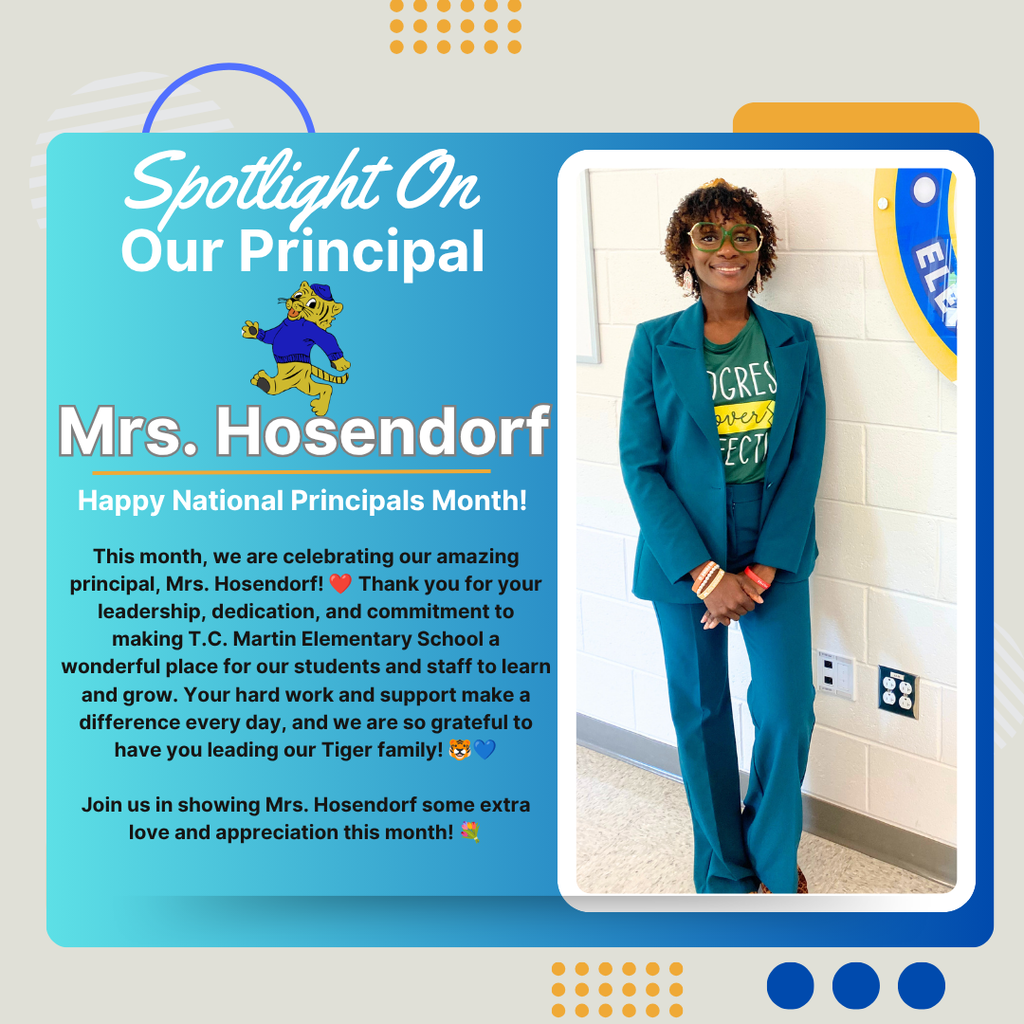 Spotlight On
Our Principal

Mrs. Hosendorf

Happy National Principals Month!

This month, we are celebrating our amazing principal, Mrs. Hosendorf! ❤️ Thank you for your leadership, dedication, and commitment to making T.C. Martin Elementary School a wonderful place for our students and staff to learn and grow. Your hard work and support make a difference every day, and we are so grateful to have you leading our Tiger family! 🐯💙

Join us in showing Mrs. Hosendorf some extra love and appreciation this month! 💐